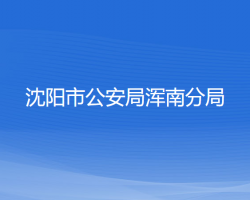 沈阳市公安局浑南分局